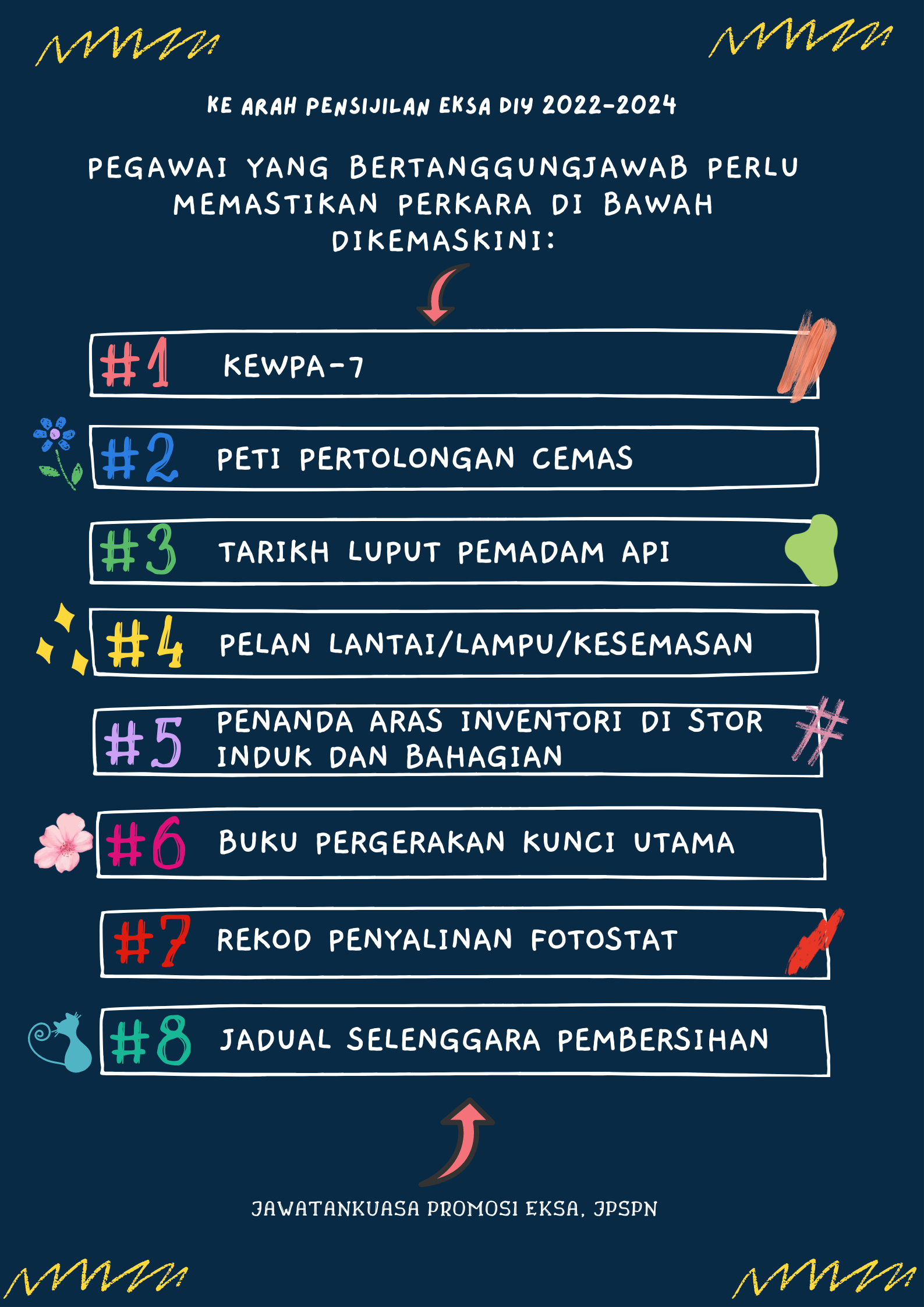 KE ARAH PENSIJILAN EKSA DIY 2022-2024

PEGAWAI YANG BERTANGGUNGJAWAB PERLU MEMASTIKAN PERKARA DI BAWAH DIKEMASKINI:

#1 KEWPA-7

#2 PETI PERTOLONGAN CEMAS

#3 TARIKH LUPUT PEMADAM API

#4 PELAN LANTAI/LAMPU/KESEMASAN

#5 PENANDA ARAS INVENTORI DI STOR INDUK DAN BAHAGIAN

#6 BUKU PERGERAKAN KUNCI UTAMA

#7 REKOD PENYALINAN FOTOSTAT

#8 JADUAL SELENGGARA PEMBERSIHAN

JAWATANKUASA PROMOSI EKSA, JPSPN